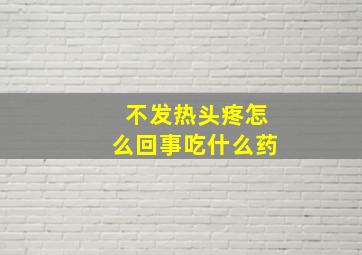 不发热头疼怎么回事吃什么药